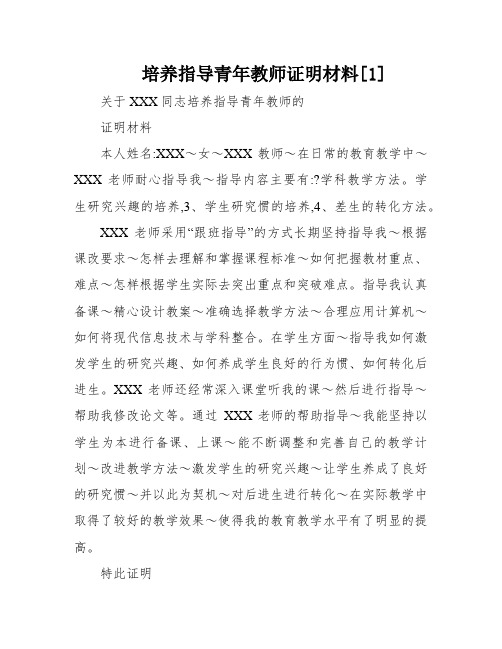 培养指导青年教师证明材料[1]

关于 XXX 同志培养指导青年教师的

证明材料

本人姓名:XXX～女～XXX 教师～在日常的教育教学中～XXX 老师耐心指导我～指导内容主要有:?学科教学方法。学生研究兴趣的培养,3、学生研究惯的培养,4、差生的转化方法。

XXX 老师采用“跟班指导”的方式长期坚持指导我～根据课改要求～怎样去理解和掌握课程标准～如何把握教材重点、难点～怎样根据学生实际去突出重点和突破难点。指导我认真备课～精心设计教案～准确选择教学方法～合理应用计算机～如何将现代信息技术与学科整合。在学生方面～指导我如何激发学生的研究兴趣、如何养成学生良好的行为惯、如何转化后进生。XXX 老师还经常深入课堂听我的课～然后进行指导～帮助我修改论文等。通过 XXX 老师的帮助指导～我能坚持以学生为本进行备课、上课～能不断调整和完善自己的教学计划～改进教学方法～激发学生的研究兴趣～让学生养成了良好的研究惯～并以此为契机～对后进生进行转化～在实际教学中取得了较好的教学效果～使得我的教育教学水平有了明显的提高。

特此证明